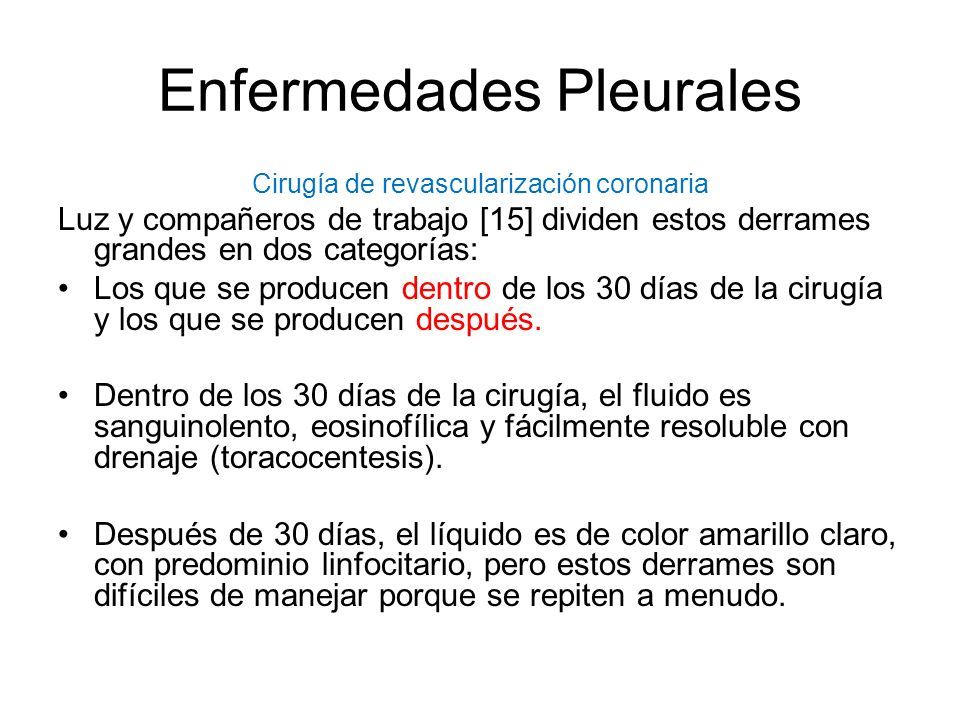 Enfermedades Pleurales

Cirugía de revascularización coronaria

Luz y compañeros de trabajo [15] dividen estos derrames grandes en dos categorías:

• Los que se producen dentro de los 30 días de la cirugía y los que se producen después.

• Dentro de los 30 días de la cirugía, el fluido es sanguinolento, eosinofílica y fácilmente resoluble con drenaje (toracocentesis).

• Después de 30 días, el líquido es de color amarillo claro, con predominio linfocitario, pero estos derrames son difíciles de manejar porque se repiten a menudo.